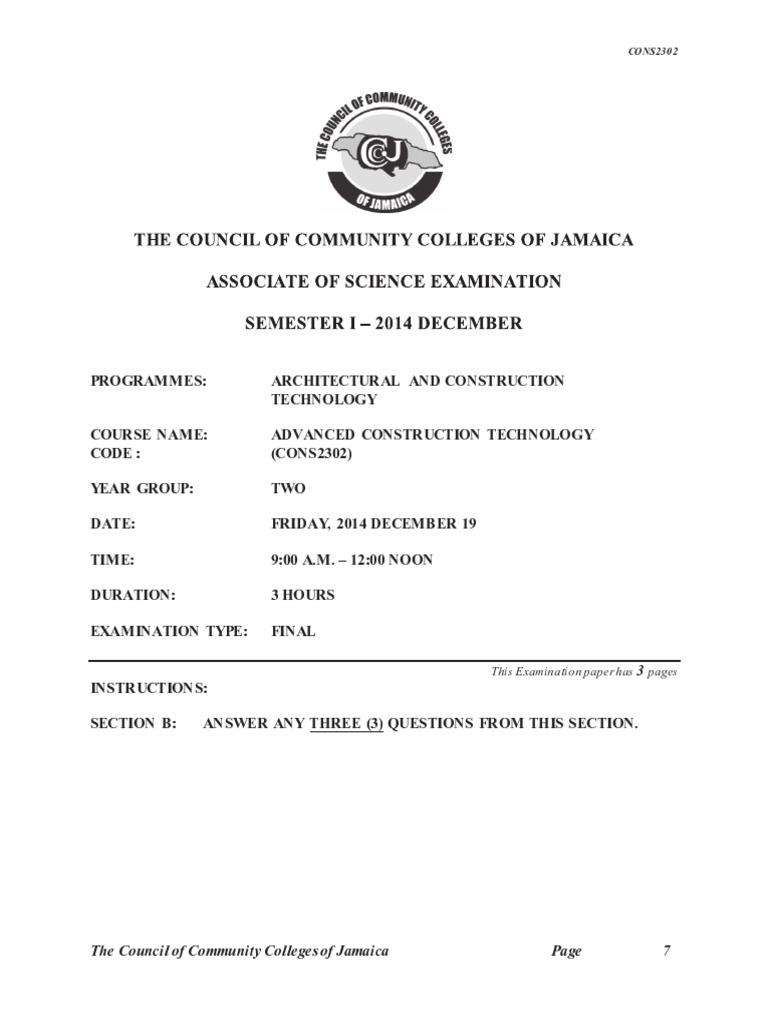 CONS2302

THE COUNCIL OF COMMUNITY COLLEGES OF JAMAICA

THE COUNCIL OF COMMUNITY COLLEGES OF JAMAICA

ASSOCIATE OF SCIENCE EXAMINATION

SEMESTER I – 2014 DECEMBER

PROGRAMMES: ARCHITECTURAL AND CONSTRUCTION TECHNOLOGY

COURSE NAME: ADVANCED CONSTRUCTION TECHNOLOGY
CODE : (CONS2302)

YEAR GROUP: TWO

DATE: FRIDAY, 2014 DECEMBER 19

TIME: 9:00 A.M. – 12:00 NOON

DURATION: 3 HOURS

EXAMINATION TYPE: FINAL

This Examination paper has 3 pages

INSTRUCTIONS:

SECTION B: ANSWER ANY THREE (3) QUESTIONS FROM THIS SECTION.

The Council of Community Colleges of Jamaica Page 7